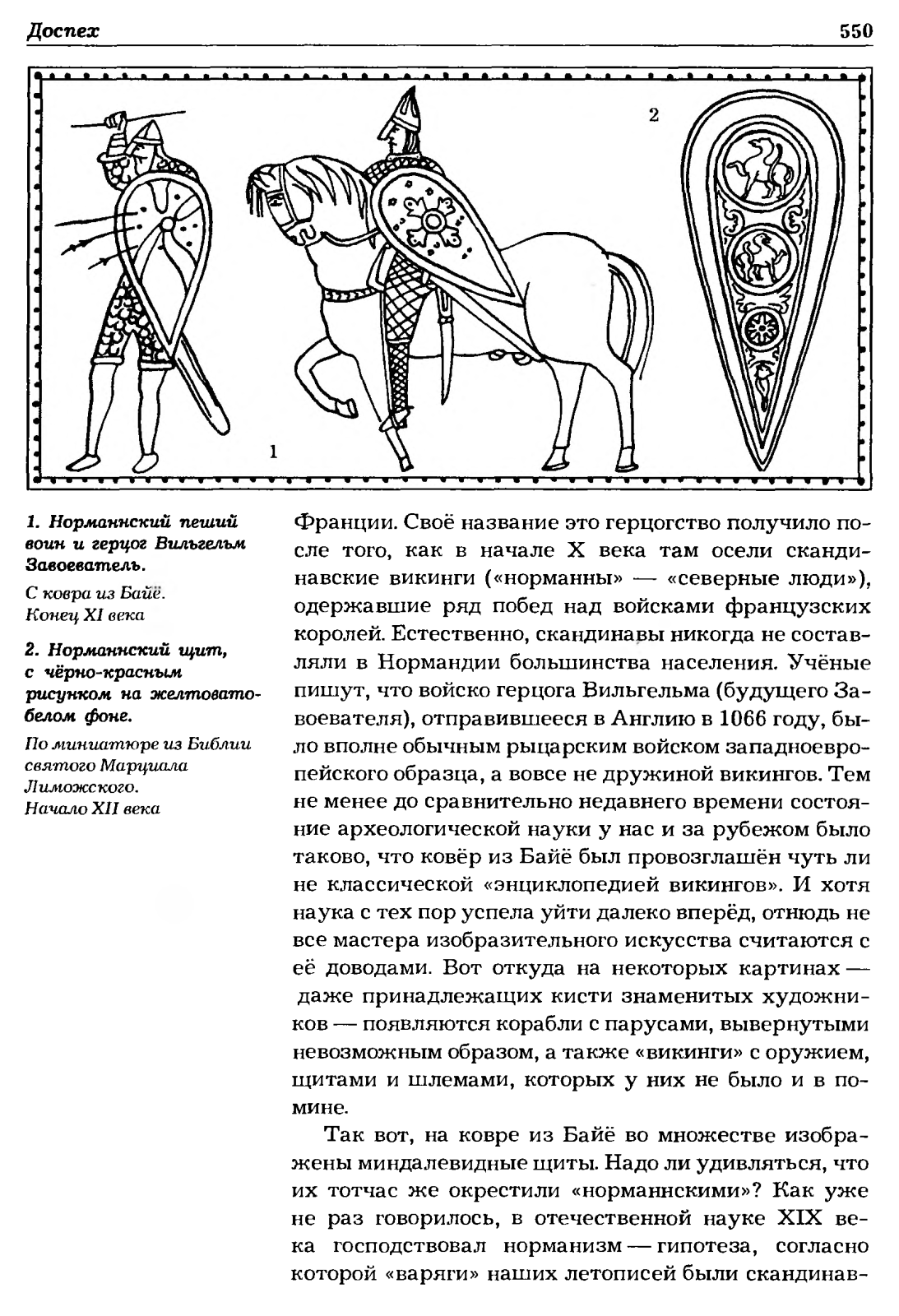 Доспех 550

2

1

1. Норманнский пеший воин и герцог Вильгельм Завоеватель.

С ковра из Байё. Конец XI века

2. Норманнский щит, с чёрно-красным рисунком на желтовато-белом фоне.

По миниатюре из Библии святого Марциала Лиможского. Начало XII века

Франции. Своё название это герцогство получило после того, как в начале X века там осели скандинавские викинги («норманны» — «северные люди»), одержавшие ряд побед над войсками французских королей. Естественно, скандинавы никогда не составляли в Нормандии большинства населения. Учёные пишут, что войско герцога Вильгельма (будущего Завоевателя), отправившееся в Англию в 1066 году, было вполне обычным рыцарским войском западноевропейского образца, а вовсе не дружиной викингов. Тем не менее до сравнительно недавнего времени состояние археологической науки у нас и за рубежом было таково, что ковёр из Байё был провозглашён чуть ли не классической «энциклопедией викингов». И хотя наука с тех пор успела уйти далеко вперёд, отнюдь не все мастера изобразительного искусства считаются с её доводами. Вот откуда на некоторых картинах — даже принадлежащих кисти знаменитых художников — появляются корабли с парусами, вывернутыми невозможным образом, а также «викинги» с оружием, щитами и шлемами, которых у них не было и в помине.

Так вот, на ковре из Байё во множестве изображены миндалевидные щиты. Надо ли удивляться, что их тотчас же окрестили «норманнскими»? Как уже не раз говорилось, в отечественной науке XIX века господствовал норманизм — гипотеза, согласно которой «варяги» наших летописей были скандинав-